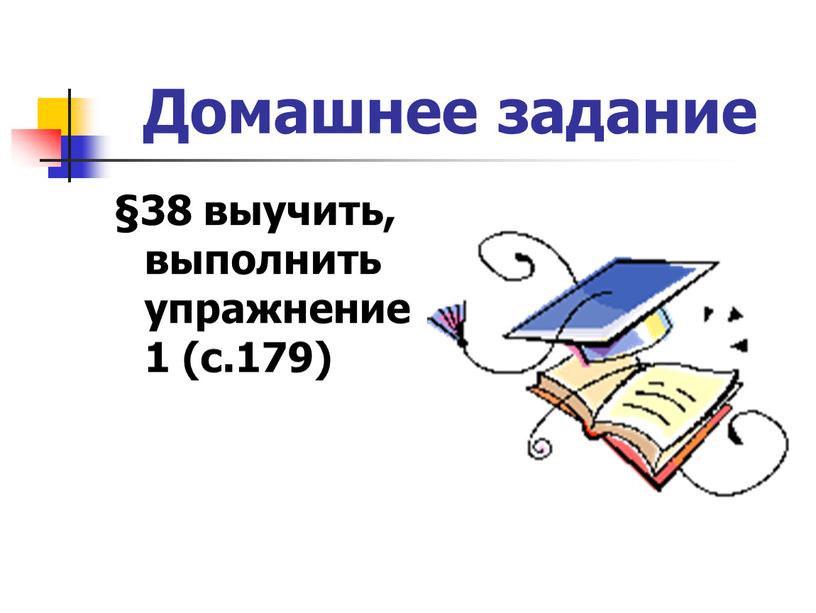 Домашнее задание

§38 выучить, выполнить упражнение 1 (с.179)